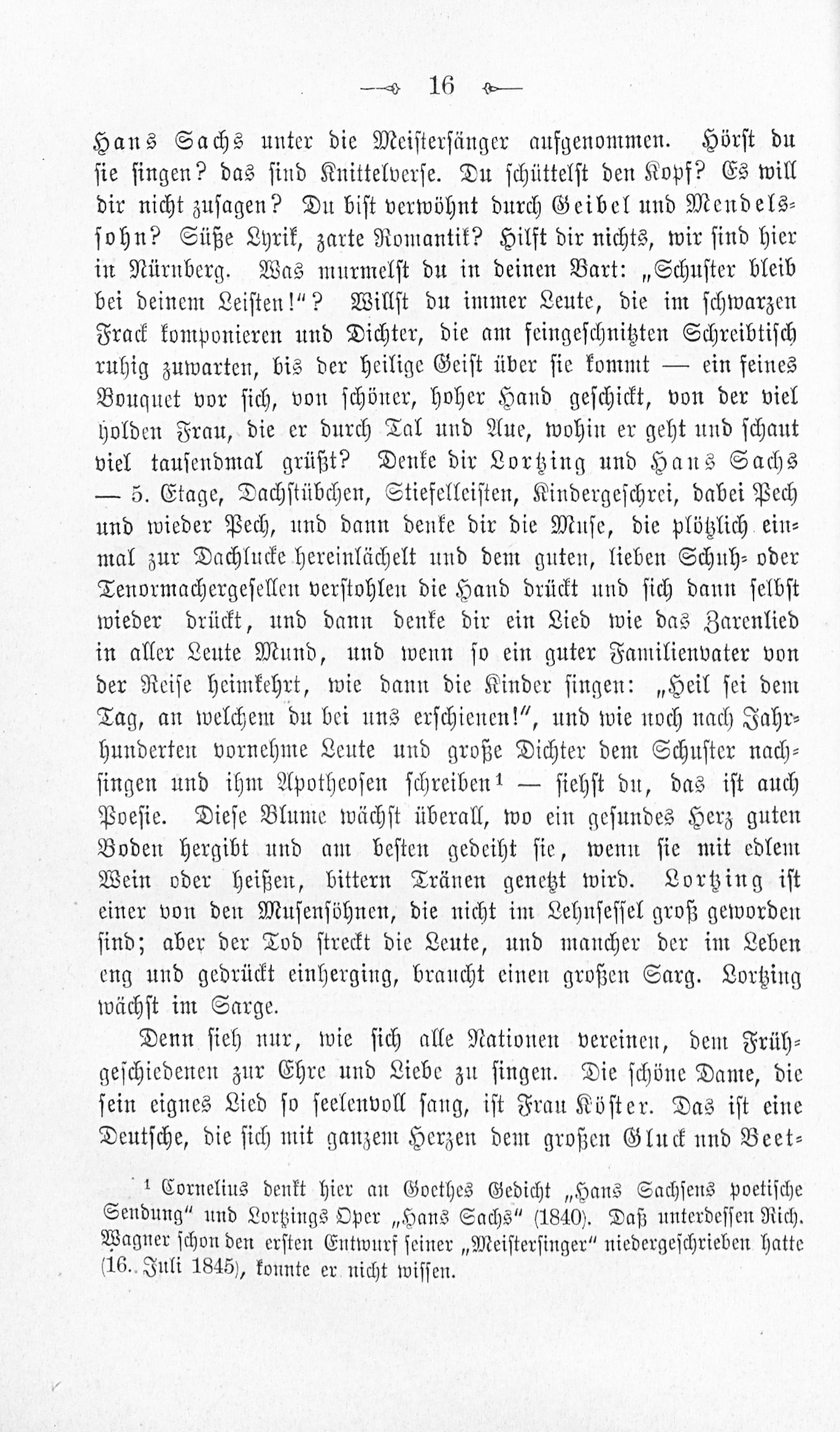 — 16 —

Hans Sachs unter die Meistersänger aufgenommen. Hörst du sie singen? das sind Knittelverse. Du schüttelst den Kopf? Es will dir nicht zusagen? Du bist verwöhnt durch Geibel und Mendelssohn? Süße Lyrik, zarte Romantik? Hilft dir nichts, wir sind hier in Nürnberg. Was murmelst du in deinen Bart: „Schuster bleib bei deinem Leisten!“? Willst du immer Leute, die im schwarzen Frack komponieren und Dichter, die am feingeschnitzten Schreibtisch ruhig zuwarten, bis der heilige Geist über sie kommt — ein feines Bouquet vor sich, von schöner, hoher Hand geschickt, von der viel holden Frau, die er durch Tal und Aue, wohin er geht und schaut viel tausendmal grüßt? Denke dir Lortzing und Hans Sachs — 5. Etage, Dachstübchen, Stiefelleisten, Kindergeschrei, dabei Pech und wieder Pech, und dann denke dir die Muse, die plötzlich einmal zur Dachlucke hereinlächelt und dem guten, lieben Schuh- oder Tenormachergesellen verstohlen die Hand drückt und sich dann selbst wieder drückt, und dann denke dir ein Lied wie das Zarenlied in aller Leute Mund, und wenn so ein guter Familienvater von der Reise heimkehrt, wie dann die Kinder singen: „Heil sei dem Tag, an welchem du bei uns erschienen!“, und wie noch nach Jahrhunderten vornehme Leute und große Dichter dem Schuster nachsingen und ihm Apotheosen schreiben¹ — siehst du, das ist auch Poesie. Diese Blume wächst überall, wo ein gesundes Herz guten Boden hergibt und am besten gedeiht sie, wenn sie mit edlem Wein oder heißen, bittern Tränen genetzt wird. Lortzing ist einer von den Musensöhnen, die nicht im Lehnsessel groß geworden sind; aber der Tod streckt die Leute, und mancher der im Leben eng und gedrückt einherging, braucht einen großen Sarg. Lortzing wächst im Sarge.

Denn sieh nur, wie sich alle Nationen vereinen, dem Frühgeschiedenen zur Ehre und Liebe zu singen. Die schöne Dame, die sein eignes Lied so seelenvoll sang, ist Frau Köster. Das ist eine Deutsche, die sich mit ganzem Herzen dem großen Gluck und Beet-

¹ Cornelius denkt hier an Goethes Gedicht „Hans Sachsens poetische Sendung“ und Lortzings Oper „Hans Sachs“ (1840). Daß unterdessen Rich. Wagner schon den ersten Entwurf seiner „Meistersinger“ niedergeschrieben hatte (16. Juli 1845), konnte er nicht wissen.